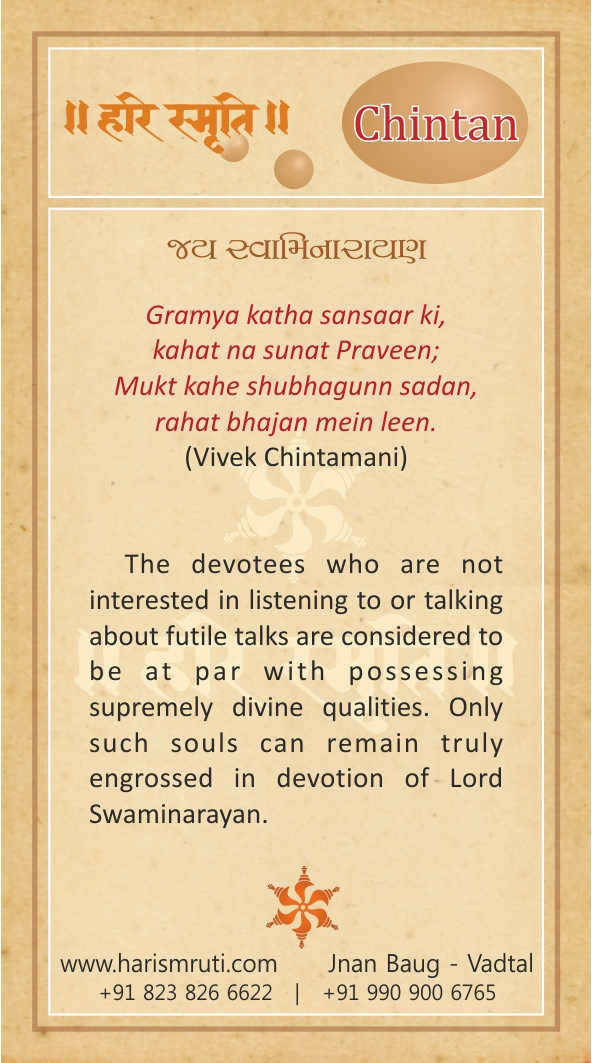 ॥ हरि स्मृति ॥

Chintan

જય સ્વામિનારાયણ

Gramya katha sansaar ki,
kahat na sunat Praveen;
Mukt kahe shubhagunn sadan,
rahat bhajan mein leen.
(Vivek Chintamani)

The devotees who are not interested in listening to or talking about futile talks are considered to be at par with possessing supremely divine qualities. Only such souls can remain truly engrossed in devotion of Lord Swaminarayan.

www.harismruti.com Jnan Baug - Vadtal
+91 823 826 6622 | +91 990 900 6765